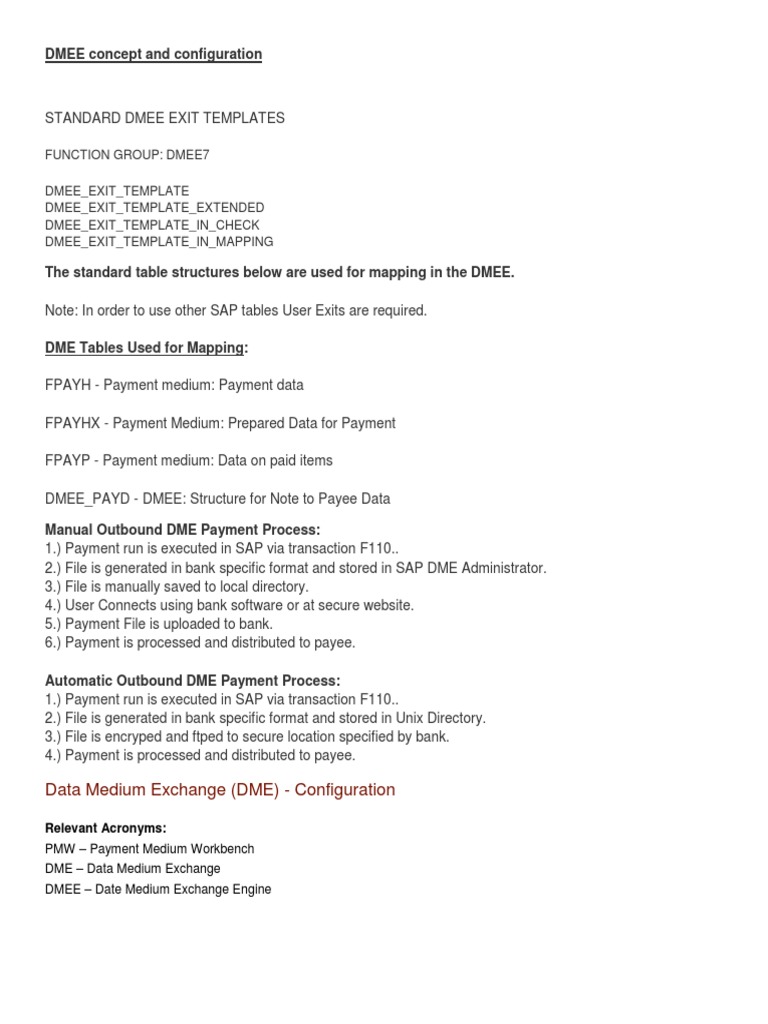 DMEE concept and configuration

STANDARD DMEE EXIT TEMPLATES

FUNCTION GROUP: DMEE7

DMEE_EXIT_TEMPLATE
DMEE_EXIT_TEMPLATE_EXTENDED
DMEE_EXIT_TEMPLATE_IN_CHECK
DMEE_EXIT_TEMPLATE_IN_MAPPING

The standard table structures below are used for mapping in the DMEE.

Note: In order to use other SAP tables User Exits are required.

DME Tables Used for Mapping:

FPAYH - Payment medium: Payment data

FPAYHX - Payment Medium: Prepared Data for Payment

FPAYP - Payment medium: Data on paid items

DMEE_PAYD - DMEE: Structure for Note to Payee Data

Manual Outbound DME Payment Process:
1.) Payment run is executed in SAP via transaction F110..
2.) File is generated in bank specific format and stored in SAP DME Administrator.
3.) File is manually saved to local directory.
4.) User Connects using bank software or at secure website.
5.) Payment File is uploaded to bank.
6.) Payment is processed and distributed to payee.

Automatic Outbound DME Payment Process:
1.) Payment run is executed in SAP via transaction F110..
2.) File is generated in bank specific format and stored in Unix Directory.
3.) File is encryped and ftped to secure location specified by bank.
4.) Payment is processed and distributed to payee.

Data Medium Exchange (DME) - Configuration

Relevant Acronyms:
PMW – Payment Medium Workbench
DME – Data Medium Exchange
DMEE – Date Medium Exchange Engine